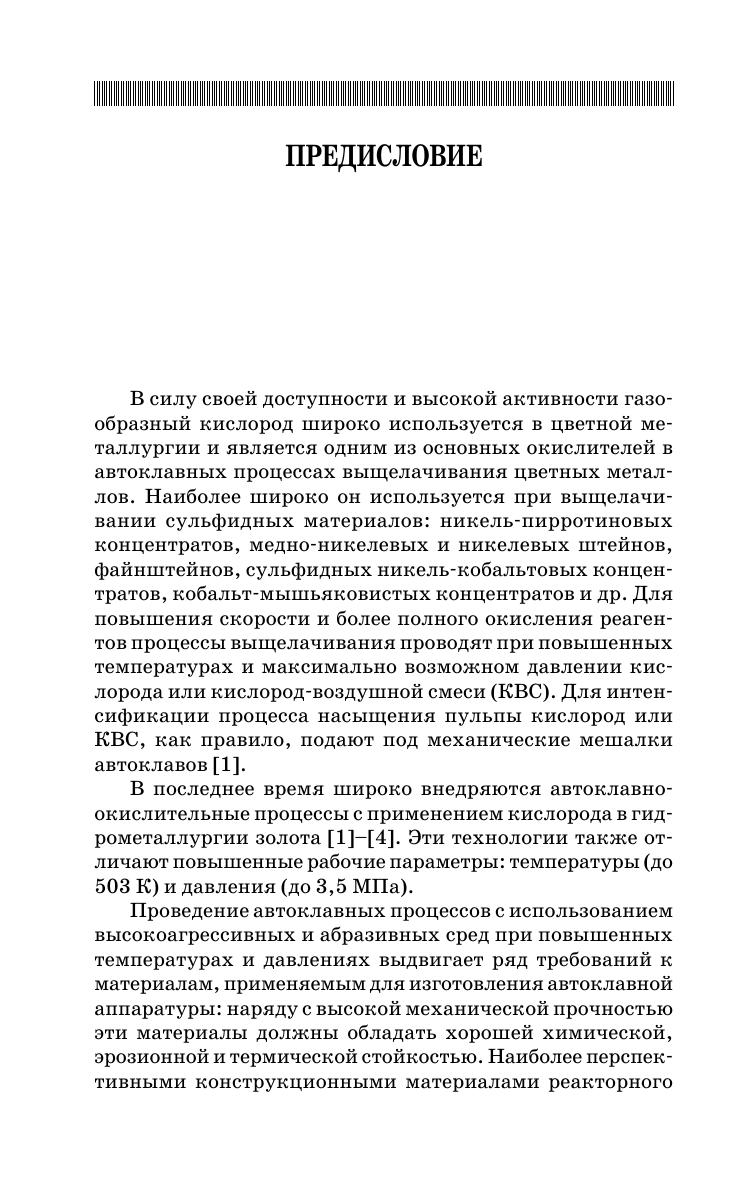 ПРЕДИСЛОВИЕ

В силу своей доступности и высокой активности газообразный кислород широко используется в цветной металлургии и является одним из основных окислителей в автоклавных процессах выщелачивания цветных металлов. Наиболее широко он используется при выщелачивании сульфидных материалов: никель-пирротиновых концентратов, медно-никелевых и никелевых штейнов, файнштейнов, сульфидных никель-кобальтовых концентратов, кобальт-мышьяковистых концентратов и др. Для повышения скорости и более полного окисления реагентов процессы выщелачивания проводят при повышенных температурах и максимально возможном давлении кислорода или кислород-воздушной смеси (КВС). Для интенсификации процесса насыщения пульпы кислород или КВС, как правило, подают под механические мешалки автоклавов [1].

В последнее время широко внедряются автоклавно-окислительные процессы с применением кислорода в гидрометаллургии золота [1]–[4]. Эти технологии также отличают повышенные рабочие параметры: температуры (до 503 К) и давления (до 3,5 МПа).

Проведение автоклавных процессов с использованием высокоагрессивных и абразивных сред при повышенных температурах и давлениях выдвигает ряд требований к материалам, применяемым для изготовления автоклавной аппаратуры: наряду с высокой механической прочностью эти материалы должны обладать хорошей химической, эрозионной и термической стойкостью. Наиболее перспективными конструкционными материалами реакторного